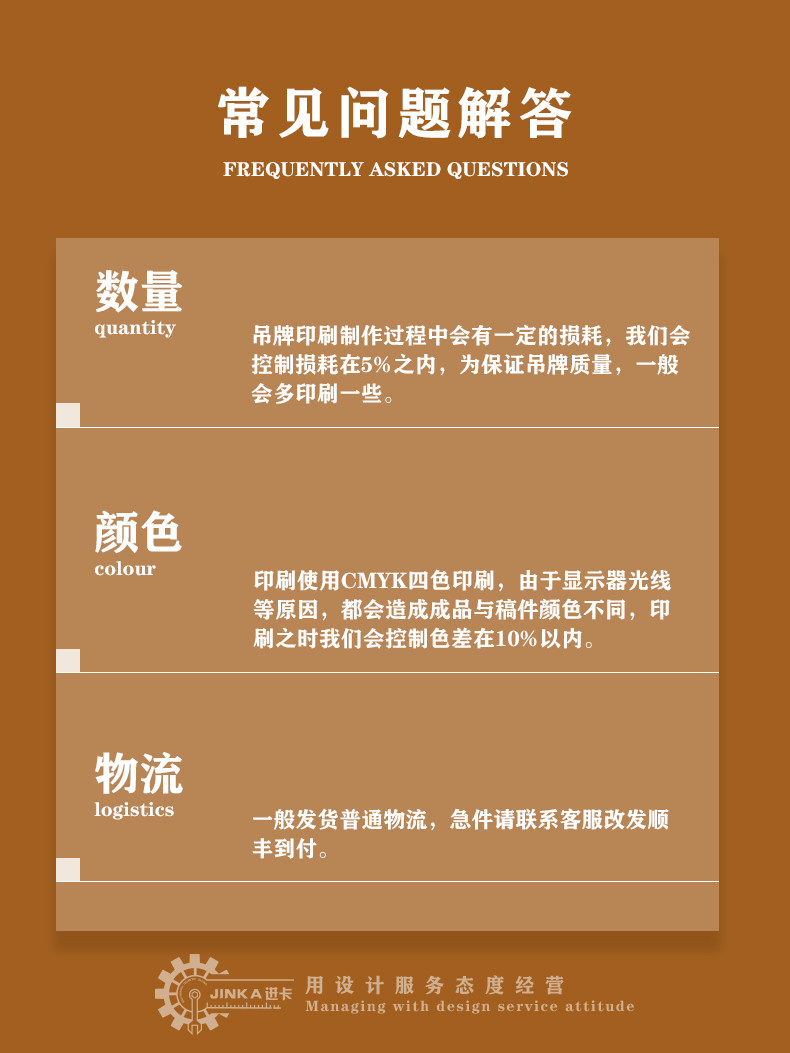 常见问题解答

FREQUENTLY ASKED QUESTIONS

数量
quantity

吊牌印刷制作过程中会有一定的损耗，我们会控制损耗在5%之内，为保证吊牌质量，一般会多印刷一些。

颜色
colour

印刷使用CMYK四色印刷，由于显示器光线等原因，都会造成成品与稿件颜色不同，印刷之时我们会控制色差在10%以内。

物流
logistics

一般发货普通物流，急件请联系客服改发顺丰到付。

JINKA进卡
用设计服务态度经营
Managing with design service attitude